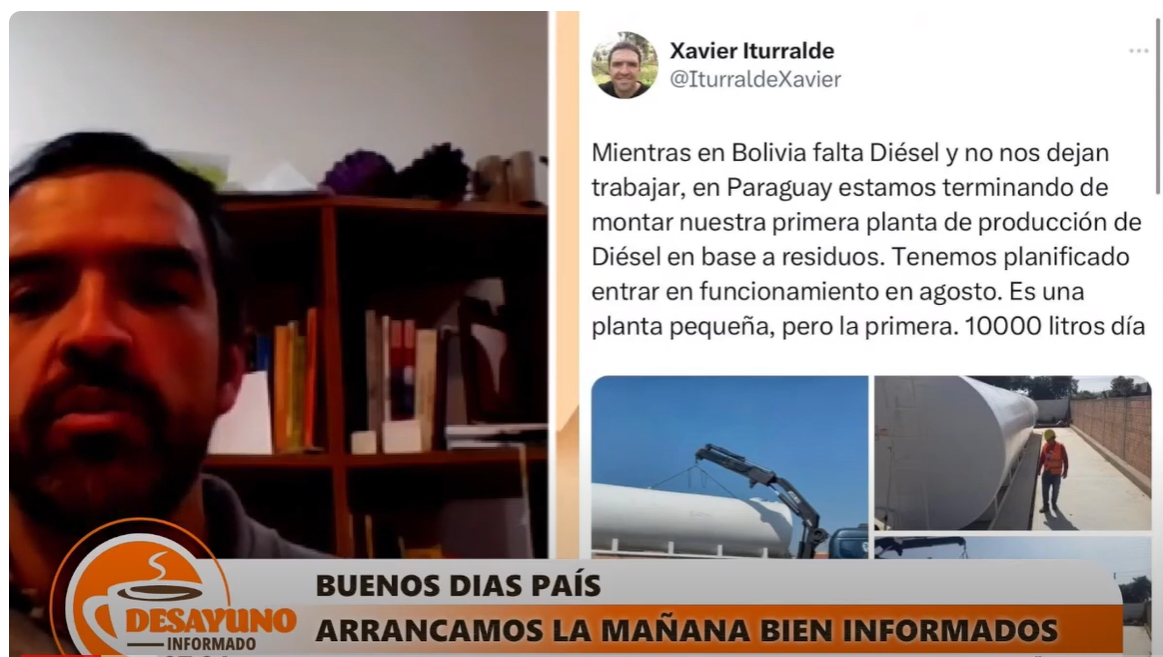 Xavier Iturralde
@IturraldeXavier

Mientras en Bolivia falta Diésel y no nos dejan trabajar, en Paraguay estamos terminando de montar nuestra primera planta de producción de Diésel en base a residuos. Tenemos planificado entrar en funcionamiento en agosto. Es una planta pequeña, pero la primera. 10000 litros día

DESAYUNO
INFORMADO

BUENOS DIAS PAÍS
ARRANCAMOS LA MAÑANA BIEN INFORMADOS